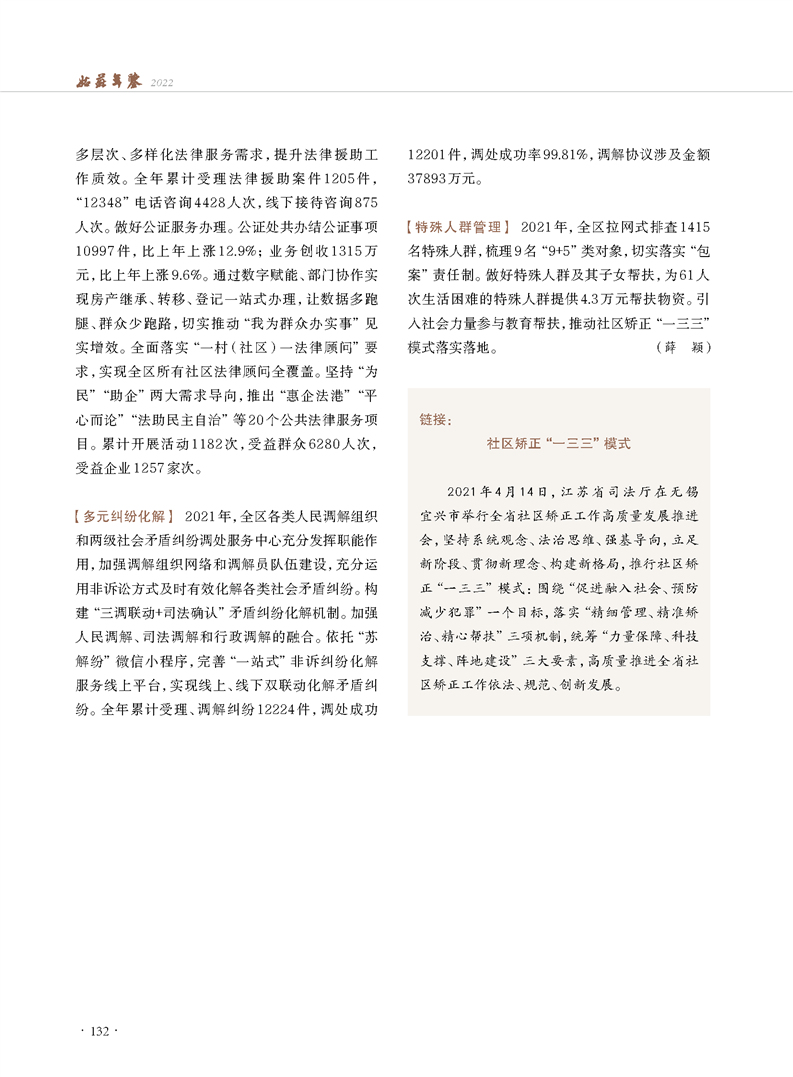 姑苏年鉴 2022

多层次、多样化法律服务需求，提升法律援助工作质效。全年累计受理法律援助案件1205件，“12348”电话咨询4428人次，线下接待咨询875人次。做好公证服务办理。公证处共办结公证事项10997件，比上年上涨12.9%；业务创收1315万元，比上年上涨9.6%。通过数字赋能、部门协作实现房产继承、转移、登记一站式办理，让数据多跑腿、群众少跑路，切实推动“我为群众办实事”见实增效。全面落实“一村（社区）一法律顾问”要求，实现全区所有社区法律顾问全覆盖。坚持“为民”“助企”两大需求导向，推出“惠企法港”“平心而论”“法助民主自治”等20个公共法律服务项目。累计开展活动1182次，受益群众6280人次，受益企业1257家次。

【多元纠纷化解】 2021年，全区各类人民调解组织和两级社会矛盾纠纷调处服务中心充分发挥职能作用，加强调解组织网络和调解员队伍建设，充分运用非诉讼方式及时有效化解各类社会矛盾纠纷。构建“三调联动+司法确认”矛盾纠纷化解机制。加强人民调解、司法调解和行政调解的融合。依托“苏解纷”微信小程序，完善“一站式”非诉纠纷化解服务线上平台，实现线上、线下双联动化解矛盾纠纷。全年累计受理、调解纠纷12224件，调处成功12201件，调处成功率99.81%，调解协议涉及金额37893万元。

【特殊人群管理】 2021年，全区拉网式排查1415名特殊人群，梳理9名“9+5”类对象，切实落实“包案”责任制。做好特殊人群及其子女帮扶，为61人次生活困难的特殊人群提供4.3万元帮扶物资。引入社会力量参与教育帮扶，推动社区矫正“一三三”模式落实落地。 （薛 颖）

链接：
社区矫正“一三三”模式

2021年4月14日，江苏省司法厅在无锡宜兴市举行全省社区矫正工作高质量发展推进会，坚持系统观念、法治思维、强基导向，立足新阶段、贯彻新理念、构建新格局，推行社区矫正“一三三”模式：围绕“促进融入社会、预防减少犯罪”一个目标，落实“精细管理、精准矫治、精心帮扶”三项机制，统筹“力量保障、科技支撑、阵地建设”三大要素，高质量推进全省社区矫正工作依法、规范、创新发展。

· 132 ·